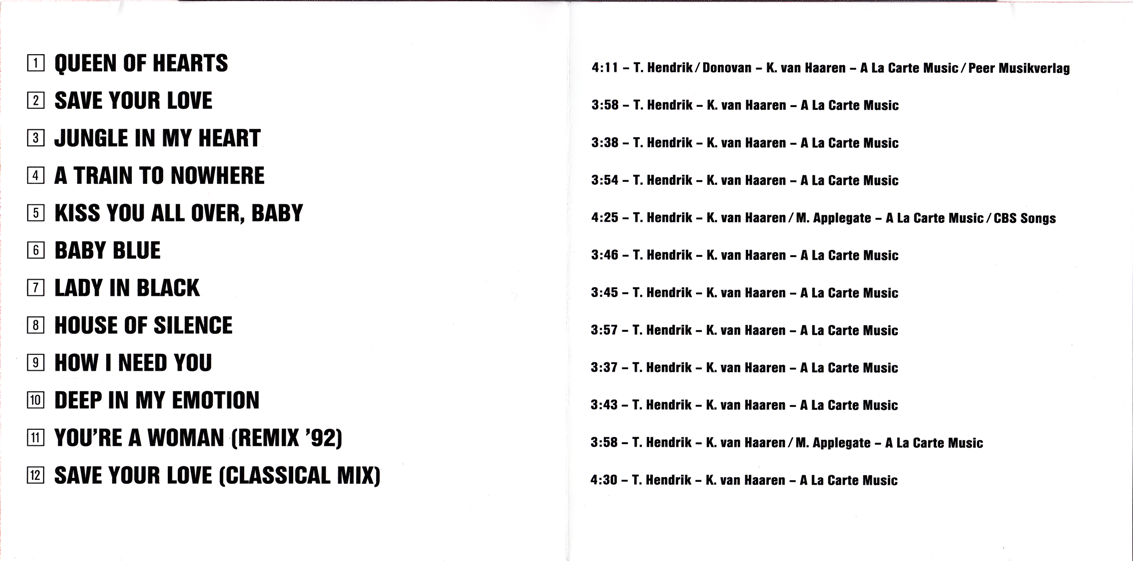 1 QUEEN OF HEARTS

2 SAVE YOUR LOVE

3 JUNGLE IN MY HEART

4 A TRAIN TO NOWHERE

5 KISS YOU ALL OVER, BABY

6 BABY BLUE

7 LADY IN BLACK

8 HOUSE OF SILENCE

9 HOW I NEED YOU

10 DEEP IN MY EMOTION

11 YOU'RE A WOMAN (REMIX '92)

12 SAVE YOUR LOVE (CLASSICAL MIX)

4:11 – T. Hendrik / Donovan – K. van Haaren – A La Carte Music / Peer Musikverlag

3:58 – T. Hendrik – K. van Haaren – A La Carte Music

3:38 – T. Hendrik – K. van Haaren – A La Carte Music

3:54 – T. Hendrik – K. van Haaren – A La Carte Music

4:25 – T. Hendrik – K. van Haaren / M. Applegate – A La Carte Music / CBS Songs

3:46 – T. Hendrik – K. van Haaren – A La Carte Music

3:45 – T. Hendrik – K. van Haaren – A La Carte Music

3:57 – T. Hendrik – K. van Haaren – A La Carte Music

3:37 – T. Hendrik – K. van Haaren – A La Carte Music

3:43 – T. Hendrik – K. van Haaren – A La Carte Music

3:58 – T. Hendrik – K. van Haaren / M. Applegate – A La Carte Music

4:30 – T. Hendrik – K. van Haaren – A La Carte Music